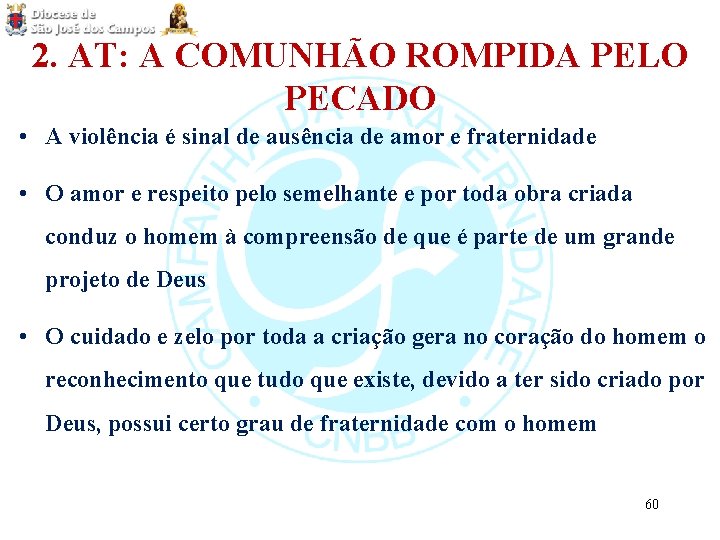 Diocese de São José dos Campos

2. AT: A COMUNHÃO ROMPIDA PELO PECADO

• A violência é sinal de ausência de amor e fraternidade

• O amor e respeito pelo semelhante e por toda obra criada conduz o homem à compreensão de que é parte de um grande projeto de Deus

• O cuidado e zelo por toda a criação gera no coração do homem o reconhecimento que tudo que existe, devido a ter sido criado por Deus, possui certo grau de fraternidade com o homem

CAMPANHA DA FRATERNIDADE CNBB

60